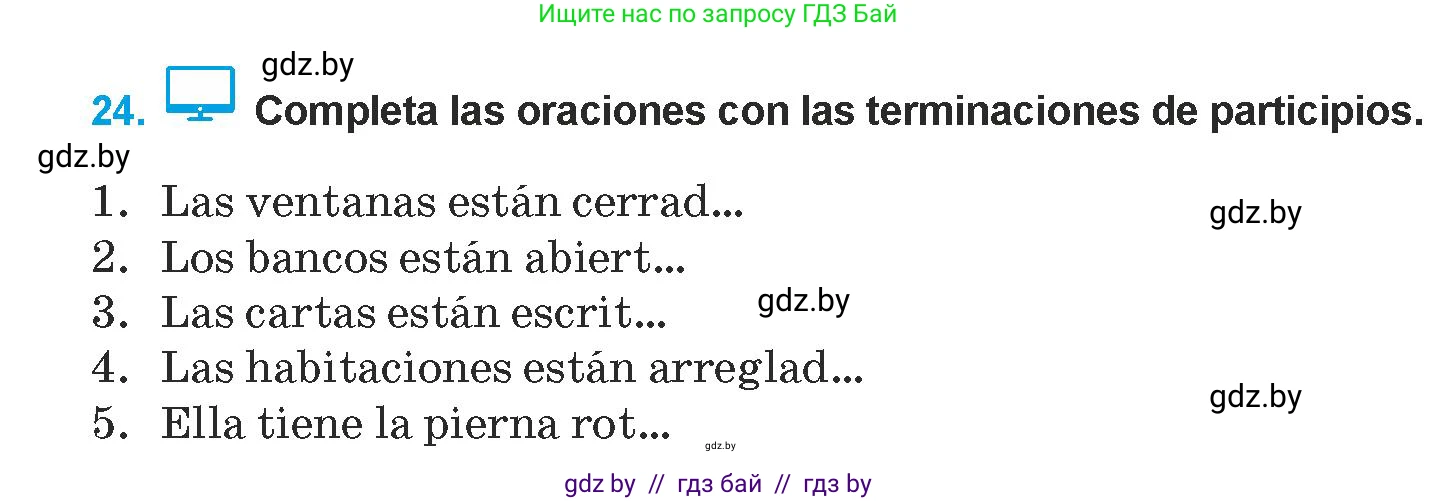 Ищите нас по запросу ГДЗ Бай

gdz.by

24. Completa las oraciones con las terminaciones de participios.

gdz.by

1. Las ventanas están cerrad...
gdz.by
2. Los bancos están abiert...
3. Las cartas están escrit... gdz.by
4. Las habitaciones están arreglad...
gdz.by
5. Ella tiene la pierna rot... gdz.by

gdz by // гдз бай // гдз by